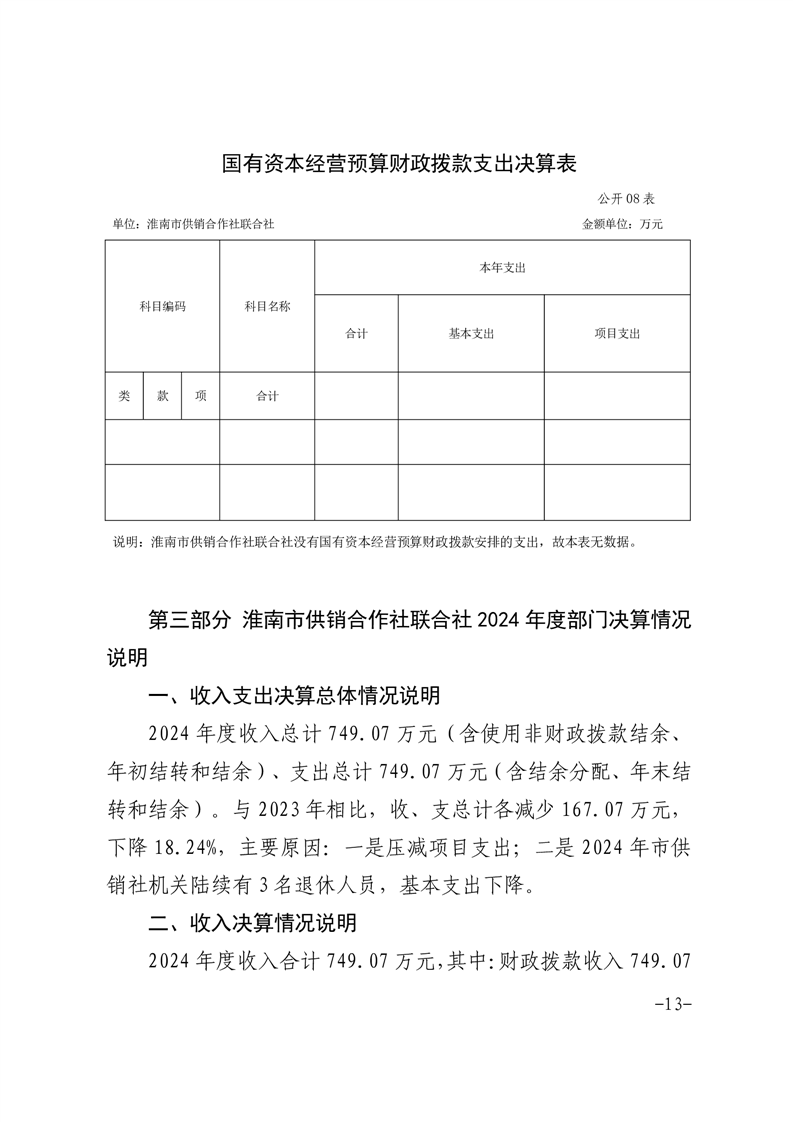 国有资本经营预算财政拨款支出决算表

公开 08 表

单位：淮南市供销合作社联合社

金额单位：万元

| 科目编码 | | | 科目名称 | 本年支出 | | |
|---|---|---|---|---|---|---|
| | | | | 合计 | 基本支出 | 项目支出 |
| 类 | 款 | 项 | 合计 | | | |
| | | | | | | |
| | | | | | | |

说明：淮南市供销合作社联合社没有国有资本经营预算财政拨款安排的支出，故本表无数据。

第三部分 淮南市供销合作社联合社 2024 年度部门决算情况说明

一、收入支出决算总体情况说明

2024 年度收入总计 749.07 万元（含使用非财政拨款结余、年初结转和结余）、支出总计 749.07 万元（含结余分配、年末结转和结余）。与 2023 年相比，收、支总计各减少 167.07 万元，下降 18.24%，主要原因：一是压减项目支出；二是 2024 年市供销社机关陆续有 3 名退休人员，基本支出下降。

二、收入决算情况说明

2024 年度收入合计 749.07 万元，其中：财政拨款收入 749.07

-13-